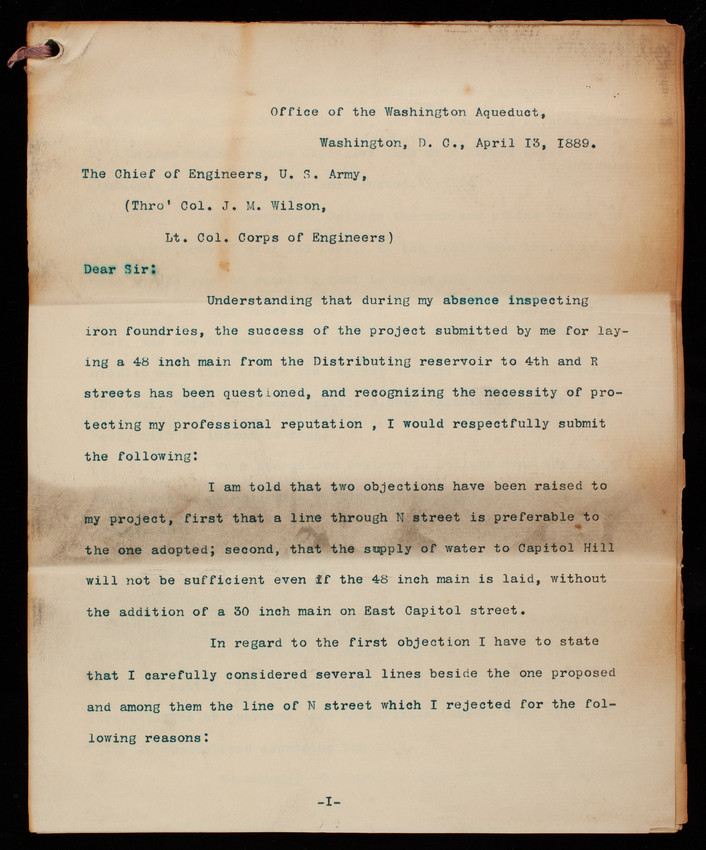 Office of the Washington Aqueduct,

Washington, D. C., April I3, I889.

The Chief of Engineers, U. S. Army,

(Thro' Col. J. M. Wilson,

Lt. Col. Corps of Engineers)

Dear Sir:

Understanding that during my absence inspecting iron foundries, the success of the project submitted by me for laying a 48 inch main from the Distributing reservoir to 4th and R streets has been questioned, and recognizing the necessity of protecting my professional reputation , I would respectfully submit the following:

I am told that two objections have been raised to my project, first that a line through N street is preferable to the one adopted; second, that the supply of water to Capitol Hill will not be sufficient even if the 48 inch main is laid, without the addition of a 30 inch main on East Capitol street.

In regard to the first objection I have to state that I carefully considered several lines beside the one proposed and among them the line of N street which I rejected for the following reasons:

-I-